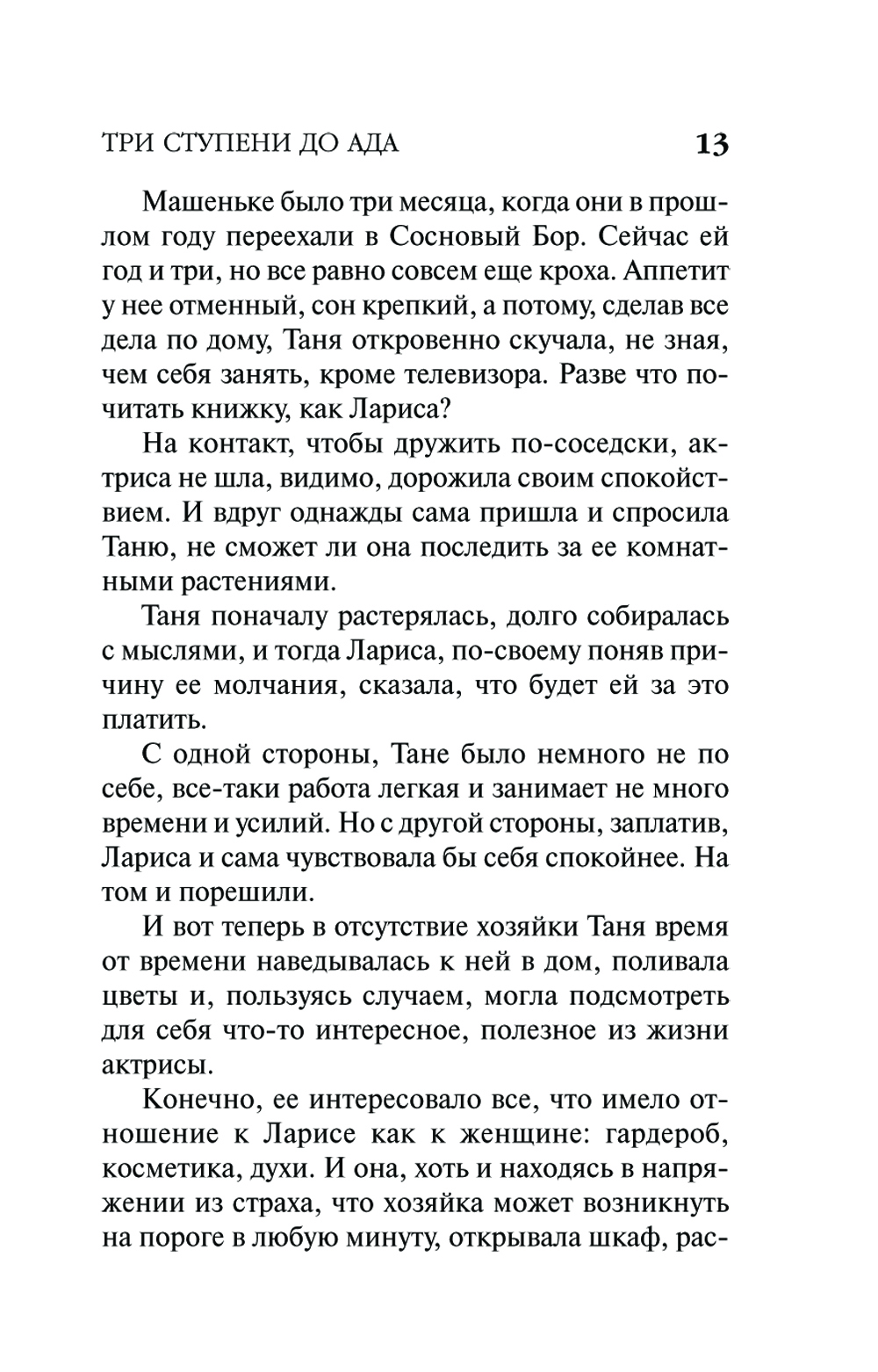 ТРИ СТУПЕНИ ДО АДА 13

Машеньке было три месяца, когда они в прошлом году переехали в Сосновый Бор. Сейчас ей год и три, но все равно совсем еще кроха. Аппетит у нее отменный, сон крепкий, а потому, сделав все дела по дому, Таня откровенно скучала, не зная, чем себя занять, кроме телевизора. Разве что почитать книжку, как Лариса?

На контакт, чтобы дружить по-соседски, актриса не шла, видимо, дорожила своим спокойствием. И вдруг однажды сама пришла и спросила Таню, не сможет ли она последить за ее комнатными растениями.

Таня поначалу растерялась, долго собиралась с мыслями, и тогда Лариса, по-своему поняв причину ее молчания, сказала, что будет ей за это платить.

С одной стороны, Тане было немного не по себе, все-таки работа легкая и занимает не много времени и усилий. Но с другой стороны, заплатив, Лариса и сама чувствовала бы себя спокойнее. На том и порешили.

И вот теперь в отсутствие хозяйки Таня время от времени наведывалась к ней в дом, поливала цветы и, пользуясь случаем, могла подсмотреть для себя что-то интересное, полезное из жизни актрисы.

Конечно, ее интересовало все, что имело отношение к Ларисе как к женщине: гардероб, косметика, духи. И она, хоть и находясь в напряжении из страха, что хозяйка может возникнуть на пороге в любую минуту, открывала шкаф, рас-